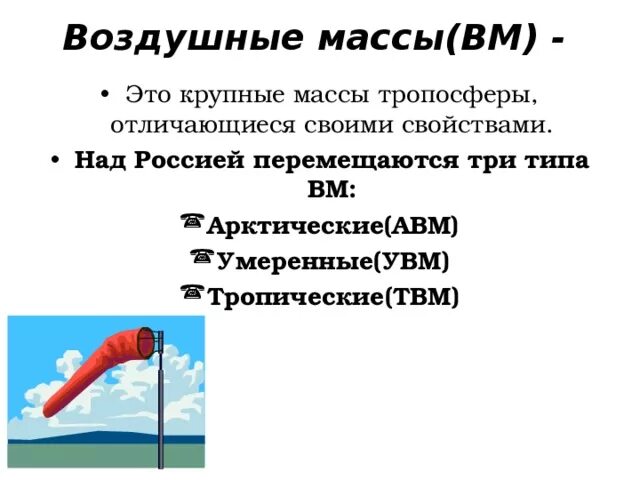 Воздушные массы(ВМ) -

• Это крупные массы тропосферы, отличающиеся своими свойствами.
• Над Россией перемещаются три типа ВМ:
☎Арктические(АВМ)
☎Умеренные(УВМ)
☎Тропические(ТВМ)